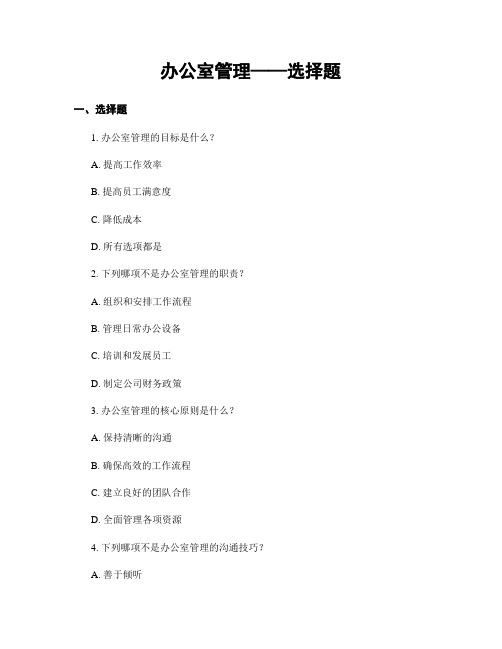 办公室管理——选择题

一、选择题

1. 办公室管理的目标是什么？

A. 提高工作效率

B. 提高员工满意度

C. 降低成本

D. 所有选项都是

2. 下列哪项不是办公室管理的职责？

A. 组织和安排工作流程

B. 管理日常办公设备

C. 培训和发展员工

D. 制定公司财务政策

3. 办公室管理的核心原则是什么？

A. 保持清晰的沟通

B. 确保高效的工作流程

C. 建立良好的团队合作

D. 全面管理各项资源

4. 下列哪项不是办公室管理的沟通技巧？

A. 善于倾听